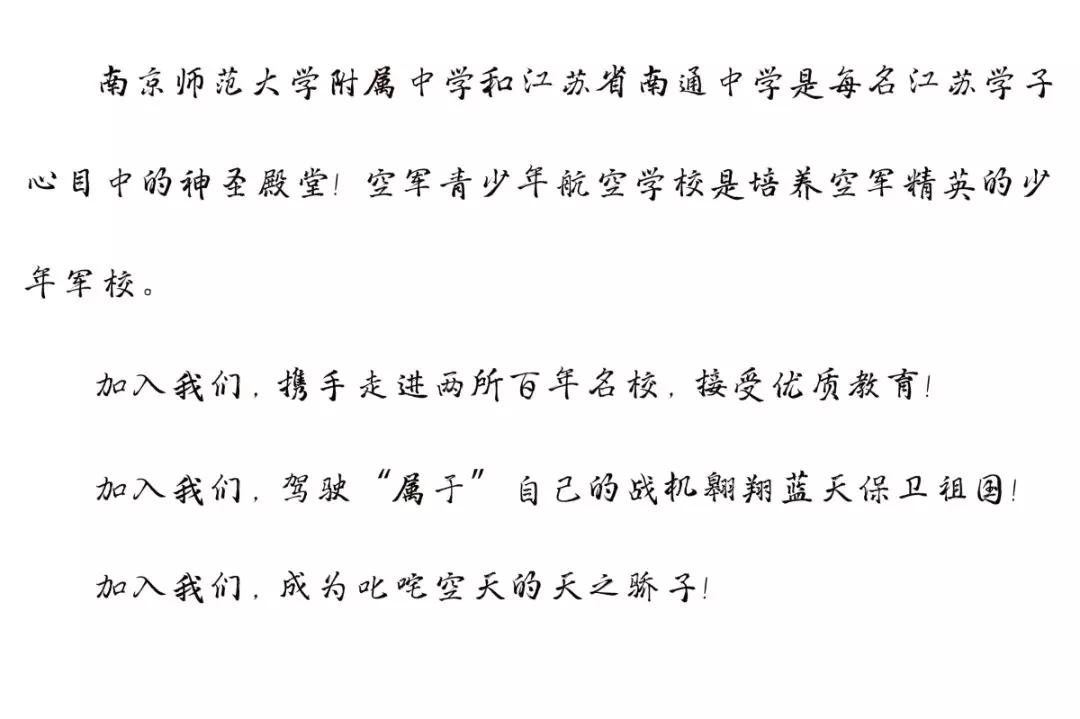 南京师范大学附属中学和江苏省南通中学是每名江苏学子心目中的神圣殿堂！空军青少年航空学校是培养空军精英的少年军校。

加入我们，携手走进两所百年名校，接受优质教育！

加入我们，驾驶“属于”自己的战机翱翔蓝天保卫祖国！

加入我们，成为叱咤空天的天之骄子！